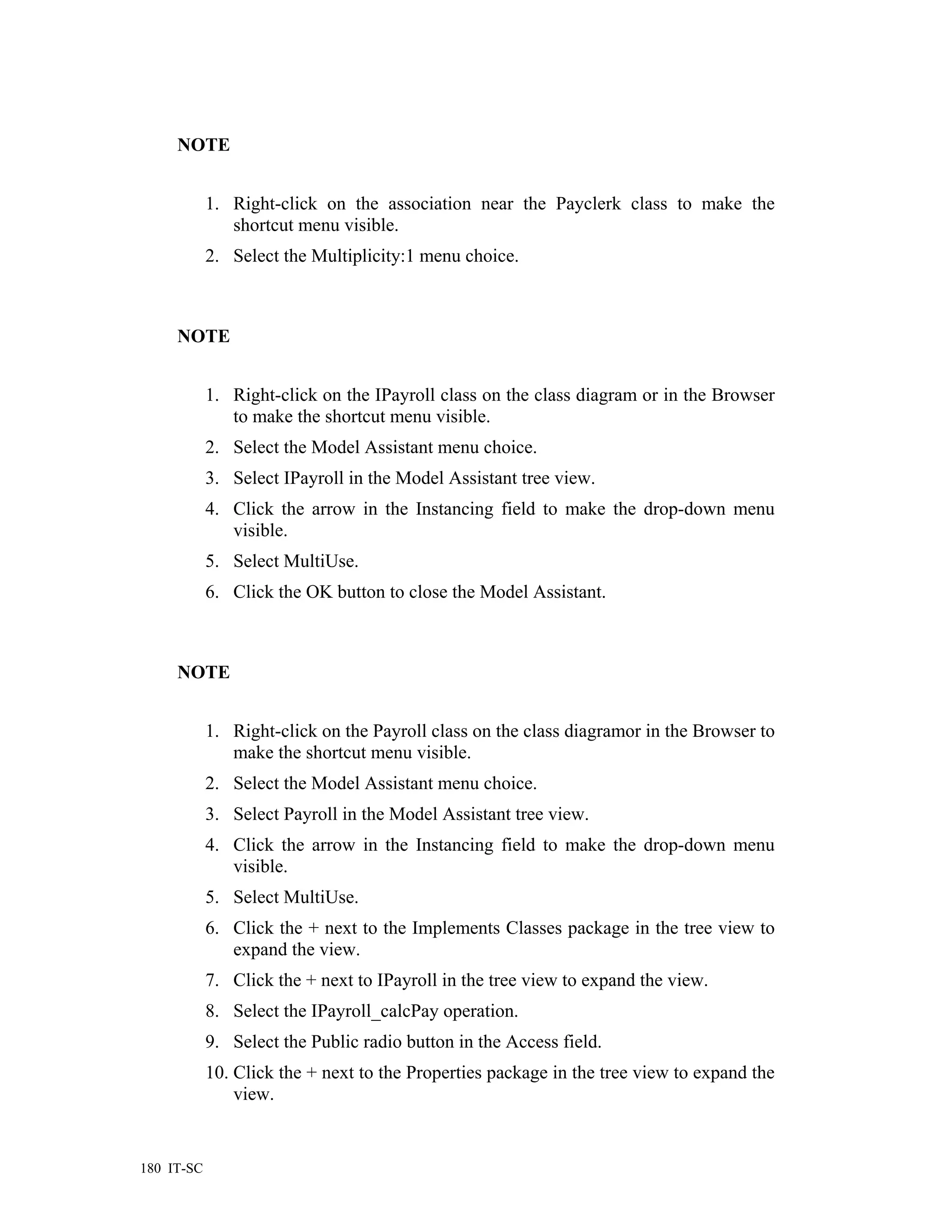 NOTE

1. Right-click on the association near the Payclerk class to make the shortcut menu visible.
2. Select the Multiplicity:1 menu choice.

NOTE

1. Right-click on the IPayroll class on the class diagram or in the Browser to make the shortcut menu visible.
2. Select the Model Assistant menu choice.
3. Select IPayroll in the Model Assistant tree view.
4. Click the arrow in the Instancing field to make the drop-down menu visible.
5. Select MultiUse.
6. Click the OK button to close the Model Assistant.

NOTE

1. Right-click on the Payroll class on the class diagramor in the Browser to make the shortcut menu visible.
2. Select the Model Assistant menu choice.
3. Select Payroll in the Model Assistant tree view.
4. Click the arrow in the Instancing field to make the drop-down menu visible.
5. Select MultiUse.
6. Click the + next to the Implements Classes package in the tree view to expand the view.
7. Click the + next to IPayroll in the tree view to expand the view.
8. Select the IPayroll_calcPay operation.
9. Select the Public radio button in the Access field.
10. Click the + next to the Properties package in the tree view to expand the view.

180 IT-SC